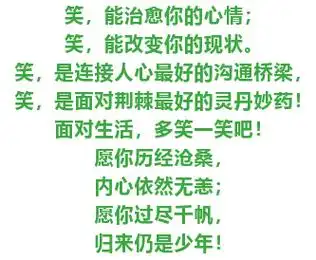 笑，能治愈你的心情；
笑，能改变你的现状。
笑，是连接人心最好的沟通桥梁，
笑，是面对荆棘最好的灵丹妙药！
面对生活，多笑一笑吧！
愿你历经沧桑，
内心依然无恙；
愿你过尽千帆，
归来仍是少年！